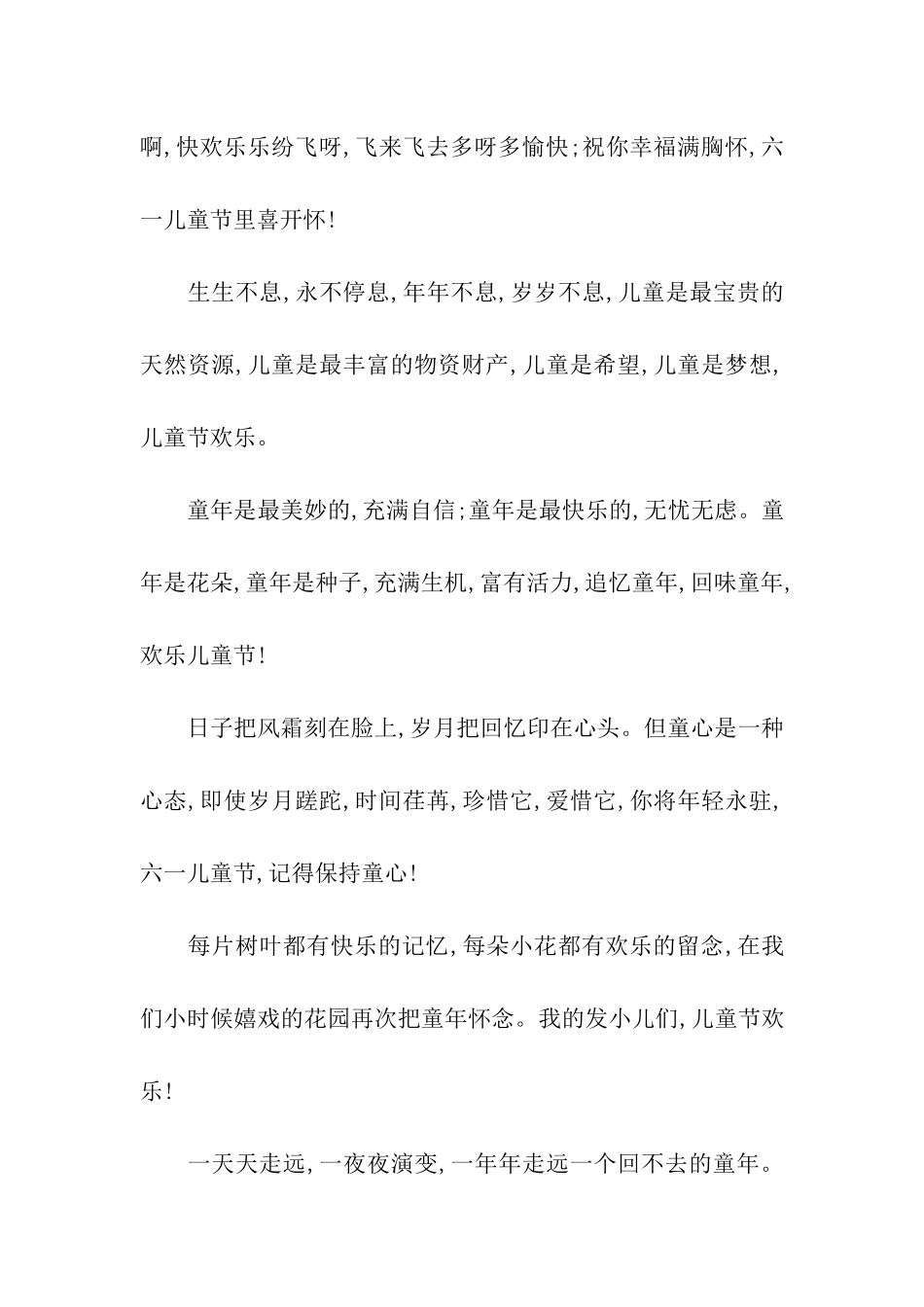 啊,快欢乐乐纷飞呀,飞来飞去多呀多愉快;祝你幸福满胸怀,六一儿童节里喜开怀!

生生不息,永不停息,年年不息,岁岁不息,儿童是最宝贵的天然资源,儿童是最丰富的物资财产,儿童是希望,儿童是梦想,儿童节欢乐。

童年是最美妙的,充满自信;童年是最快乐的,无忧无虑。童年是花朵,童年是种子,充满生机,富有活力,追忆童年,回味童年,欢乐儿童节!

日子把风霜刻在脸上,岁月把回忆印在心头。但童心是一种心态,即使岁月蹉跎,时间荏苒,珍惜它,爱惜它,你将年轻永驻,六一儿童节,记得保持童心!

每片树叶都有快乐的记忆,每朵小花都有欢乐的留念,在我们小时候嬉戏的花园再次把童年怀念。我的发小儿们,儿童节欢乐!

一天天走远,一夜夜演变,一年年走远一个回不去的童年。